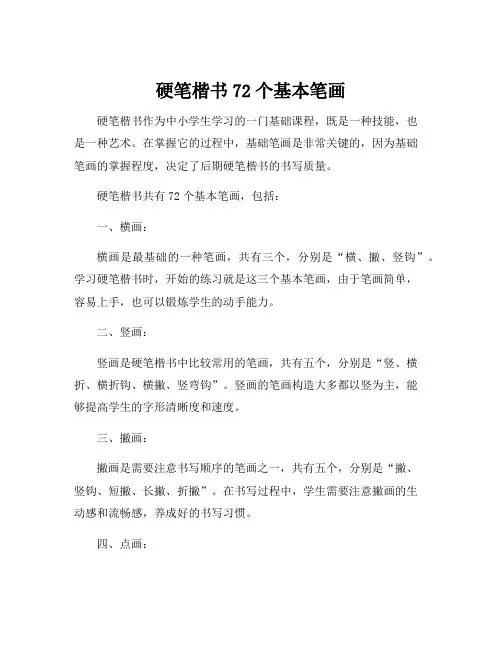 硬笔楷书 72 个基本笔画

硬笔楷书作为中小学生学习的一门基础课程，既是一种技能，也是一种艺术。在掌握它的过程中，基础笔画是非常关键的，因为基础笔画的掌握程度，决定了后期硬笔楷书的书写质量。

硬笔楷书共有 72 个基本笔画，包括：

一、横画：

横画是最基础的一种笔画，共有三个，分别是“横、撇、竖钩”。学习硬笔楷书时，开始的练习就是这三个基本笔画，由于笔画简单，容易上手，也可以锻炼学生的动手能力。

二、竖画：

竖画是硬笔楷书中比较常用的笔画，共有五个，分别是“竖、横折、横折钩、横撇、竖弯钩”。竖画的笔画构造大多都以竖为主，能够提高学生的字形清晰度和速度。

三、撇画：

撇画是需要注意书写顺序的笔画之一，共有五个，分别是“撇、竖钩、短撇、长撇、折撇”。在书写过程中，学生需要注意撇画的生动感和流畅感，养成好的书写习惯。

四、点画：